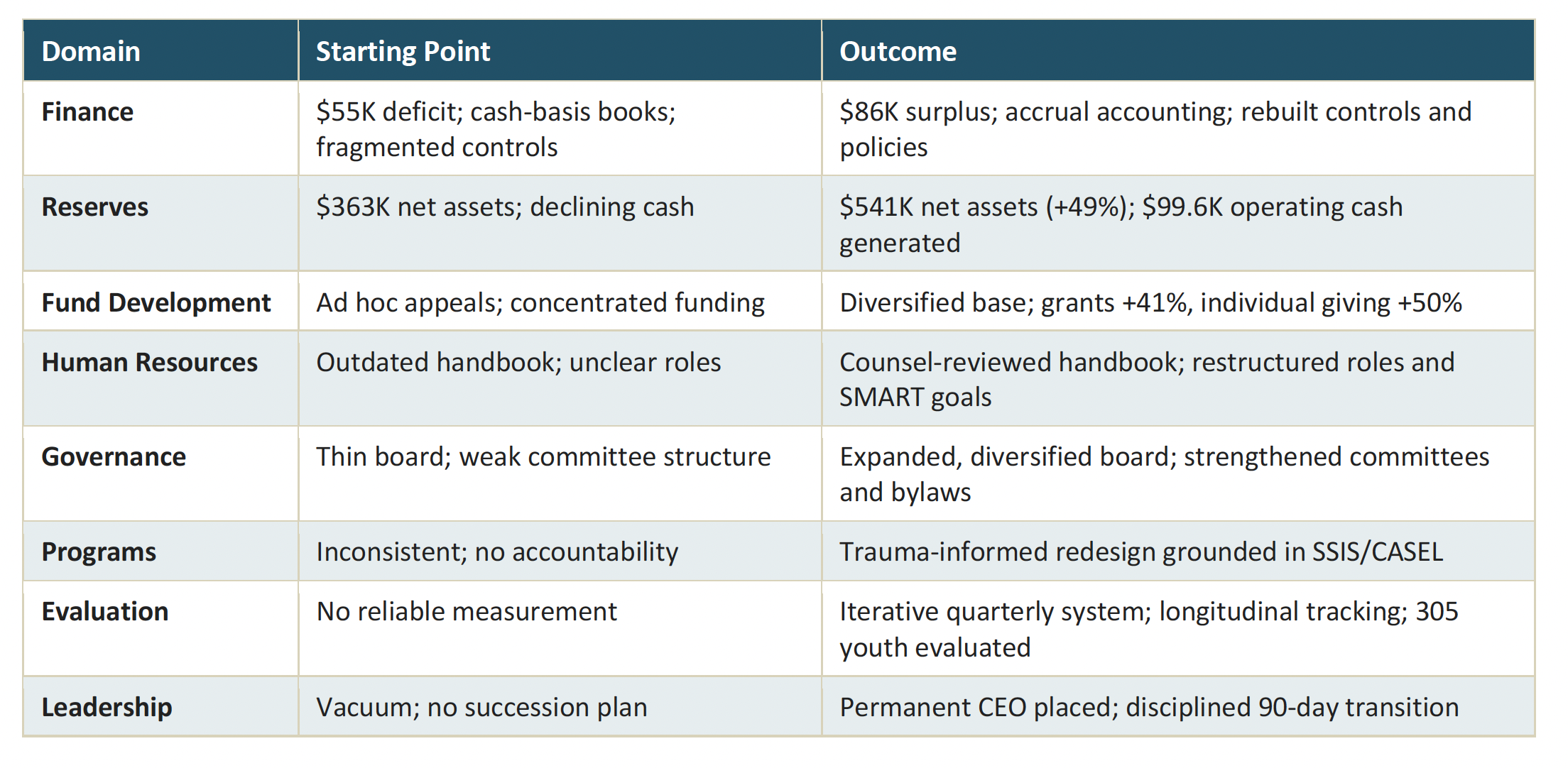 | Domain | Starting Point | Outcome |
|---|---|---|
| Finance | \$55K deficit; cash-basis books; fragmented controls | \$86K surplus; accrual accounting; rebuilt controls and policies |
| Reserves | \$363K net assets; declining cash | \$541K net assets (+49%); \$99.6K operating cash generated |
| Fund Development | Ad hoc appeals; concentrated funding | Diversified base; grants +41%, individual giving +50% |
| Human Resources | Outdated handbook; unclear roles | Counsel-reviewed handbook; restructured roles and SMART goals |
| Governance | Thin board; weak committee structure | Expanded, diversified board; strengthened committees and bylaws |
| Programs | Inconsistent; no accountability | Trauma-informed redesign grounded in SSIS/CASEL |
| Evaluation | No reliable measurement | Iterative quarterly system; longitudinal tracking; 305 youth evaluated |
| Leadership | Vacuum; no succession plan | Permanent CEO placed; disciplined 90-day transition |